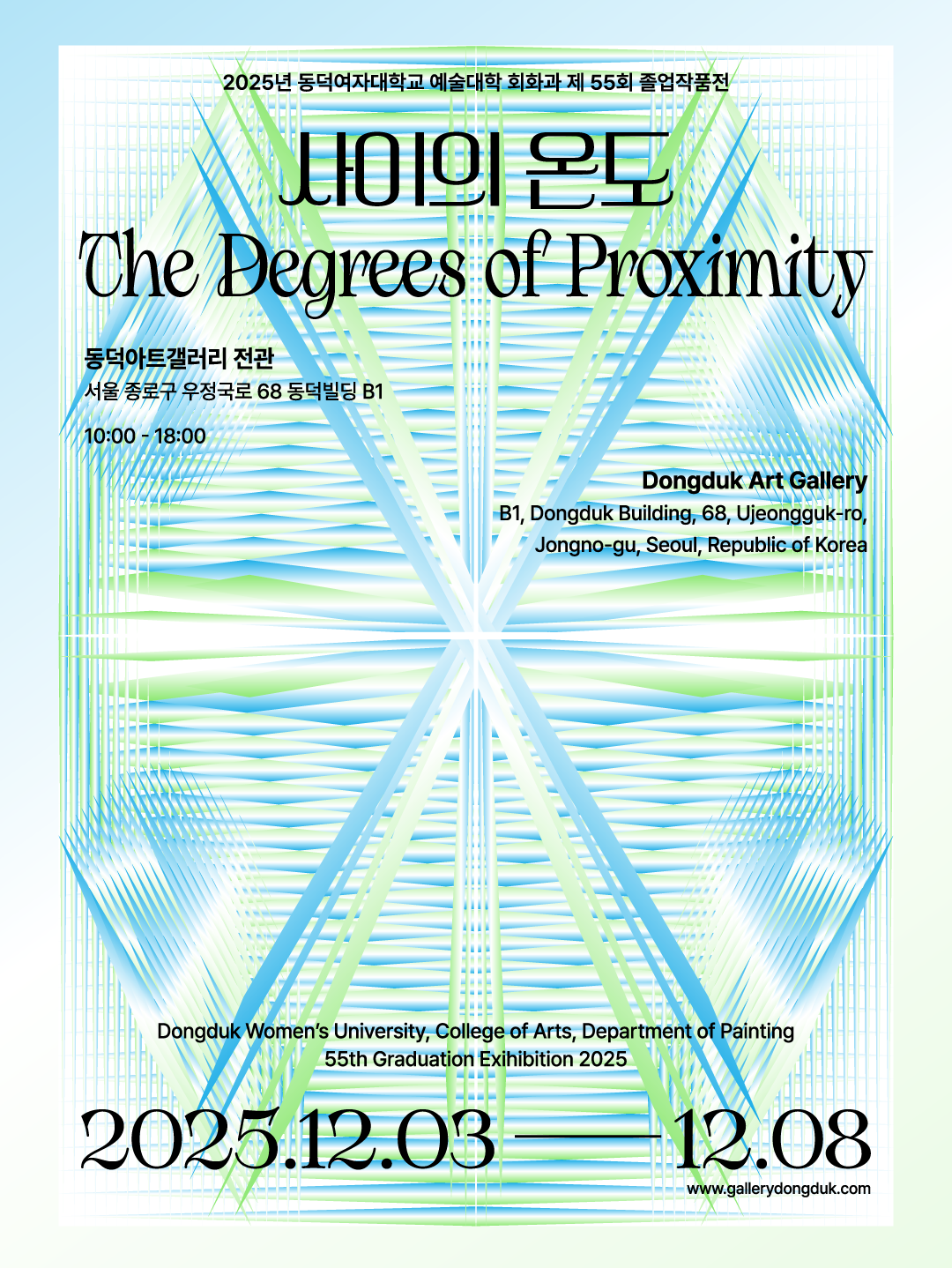 2025년 동덕여자대학교 예술대학 회화과 제 55회 졸업작품전

사이의 온도

The Degrees of Proximity

동덕아트갤러리 전관
서울 종로구 우정국로 68 동덕빌딩 B1

10:00 - 18:00

Dongduk Art Gallery
B1, Dongduk Building, 68, Ujeongguk-ro,
Jongno-gu, Seoul, Republic of Korea

Dongduk Women's University, College of Arts, Department of Painting
55th Graduation Exihibition 2025

2025.12.03 —— 12.08

www.gallerydongduk.com